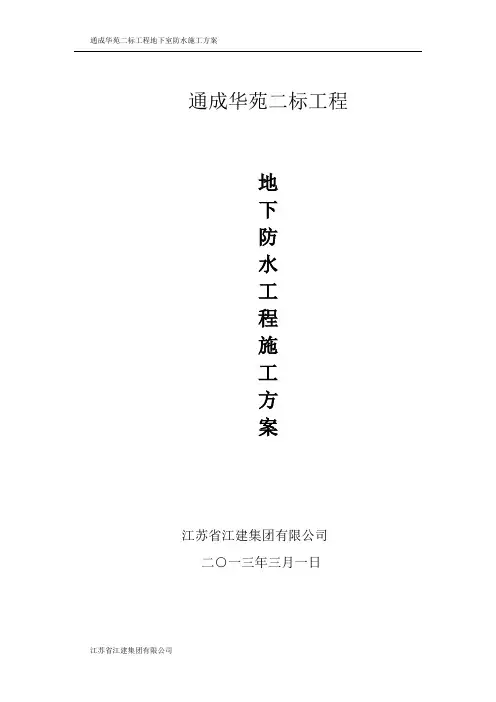 通成华苑二标工程地下室防水施工方案

通成华苑二标工程

地
下
防
水
工
程
施
工
方
案

江苏省江建集团有限公司

二〇一三年三月一日

江苏省江建集团有限公司